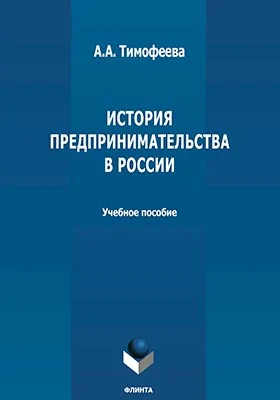 А.А. Тимофеева

ИСТОРИЯ ПРЕДПРИНИМАТЕЛЬСТВА В РОССИИ

Учебное пособие

ФЛИНТА